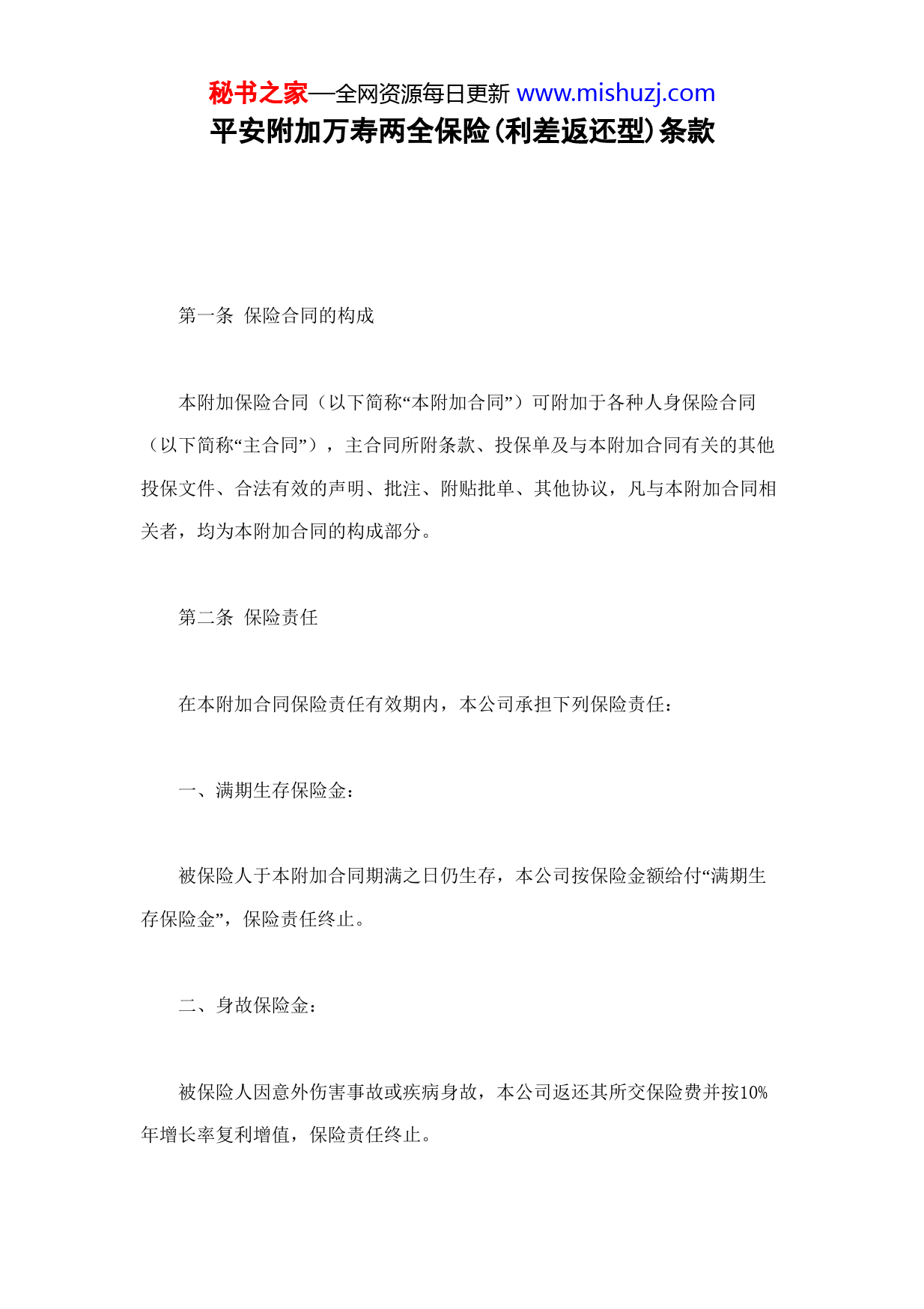 秘书之家—全网资源每日更新 www.mishuzj.com

平安附加万寿两全保险(利差返还型)条款

第一条 保险合同的构成

本附加保险合同（以下简称“本附加合同”）可附加于各种人身保险合同（以下简称“主合同”），主合同所附条款、投保单及与本附加合同有关的其他投保文件、合法有效的声明、批注、附贴批单、其他协议，凡与本附加合同相关者，均为本附加合同的构成部分。

第二条 保险责任

在本附加合同保险责任有效期内，本公司承担下列保险责任：

一、满期生存保险金：

被保险人于本附加合同期满之日仍生存，本公司按保险金额给付“满期生存保险金”，保险责任终止。

二、身故保险金：

被保险人因意外伤害事故或疾病身故，本公司返还其所交保险费并按10%年增长率复利增值，保险责任终止。